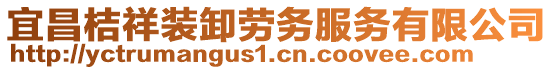 宜昌桔祥装卸劳务服务有限公司
http://yctrumangus1.cn.coovee.com